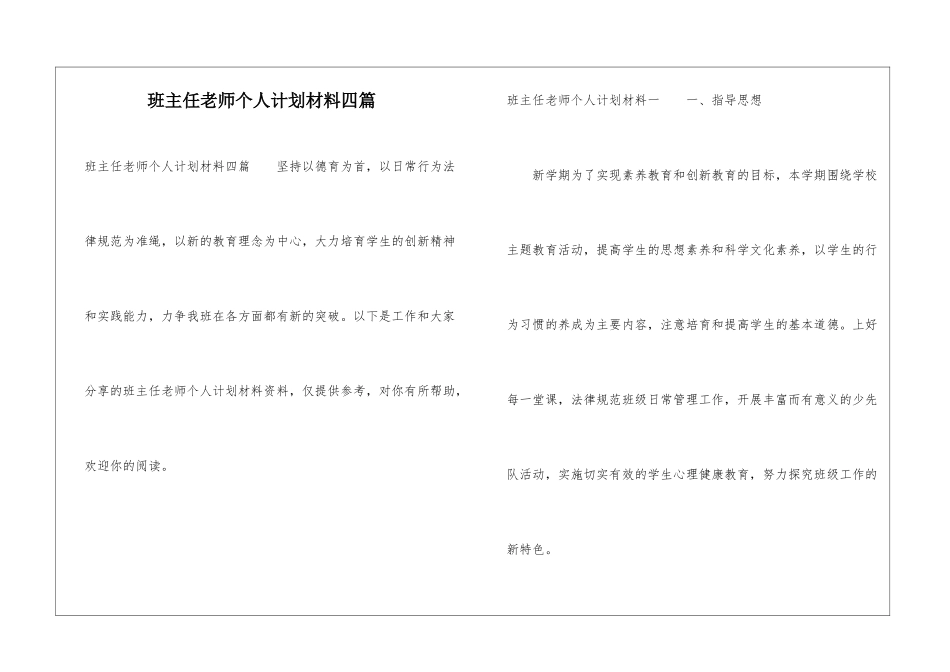 班主任老师个人计划材料四篇

班主任老师个人计划材料四篇　　坚持以德育为首，以日常行为法律规范为准绳，以新的教育理念为中心，大力培育学生的创新精神和实践能力，力争我班在各方面都有新的突破。以下是工作和大家分享的班主任老师个人计划材料资料，仅提供参考，对你有所帮助，欢迎你的阅读。

班主任老师个人计划材料一　　一、指导思想

新学期为了实现素养教育和创新教育的目标，本学期围绕学校主题教育活动，提高学生的思想素养和科学文化素养，以学生的行为习惯的养成为主要内容，注意培育和提高学生的基本道德。上好每一堂课，法律规范班级日常管理工作，开展丰富而有意义的少先队活动，实施切实有效的学生心理健康教育，努力探究班级工作的新特色。